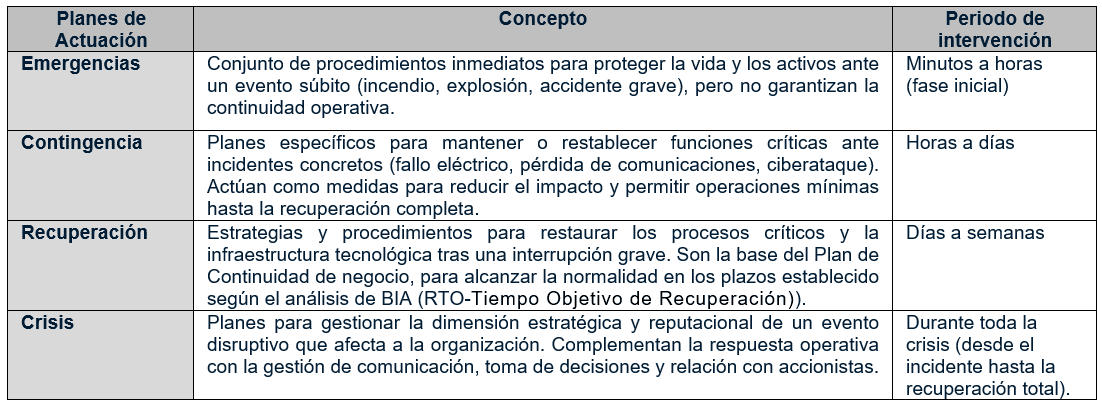 | Planes de Actuación | Concepto | Periodo de intervención |
|---|---|---|
| Emergencias | Conjunto de procedimientos inmediatos para proteger la vida y los activos ante un evento súbito (incendio, explosión, accidente grave), pero no garantizan la continuidad operativa. | Minutos a horas (fase inicial) |
| Contingencia | Planes específicos para mantener o restablecer funciones críticas ante incidentes concretos (fallo eléctrico, pérdida de comunicaciones, ciberataque). Actúan como medidas para reducir el impacto y permitir operaciones mínimas hasta la recuperación completa. | Horas a días |
| Recuperación | Estrategias y procedimientos para restaurar los procesos críticos y la infraestructura tecnológica tras una interrupción grave. Son la base del Plan de Continuidad de negocio, para alcanzar la normalidad en los plazos establecido según el análisis de BIA (RTO-Tiempo Objetivo de Recuperación)). | Días a semanas |
| Crisis | Planes para gestionar la dimensión estratégica y reputacional de un evento disruptivo que afecta a la organización. Complementan la respuesta operativa con la gestión de comunicación, toma de decisiones y relación con accionistas. | Durante toda la crisis (desde el incidente hasta la recuperación total). |